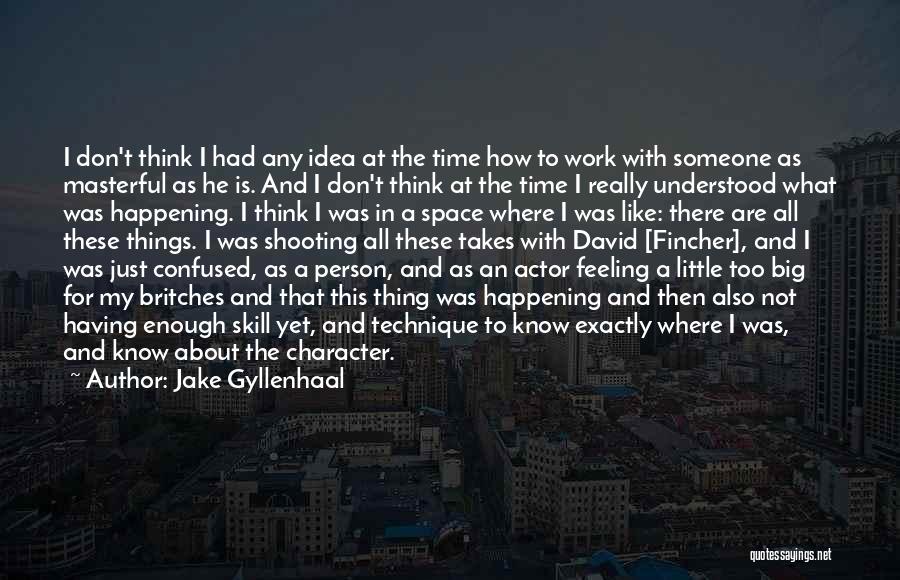 I don't think I had any idea at the time how to work with someone as masterful as he is. And I don't think at the time I really understood what was happening. I think I was in a space where I was like: there are all these things. I was shooting all these takes with David [Fincher], and I was just confused, as a person, and as an actor feeling a little too big for my britches and that this thing was happening and then also not having enough skill yet, and technique to know exactly where I was, and know about the character.

~ Author: Jake Gyllenhaal

quotessayings.net